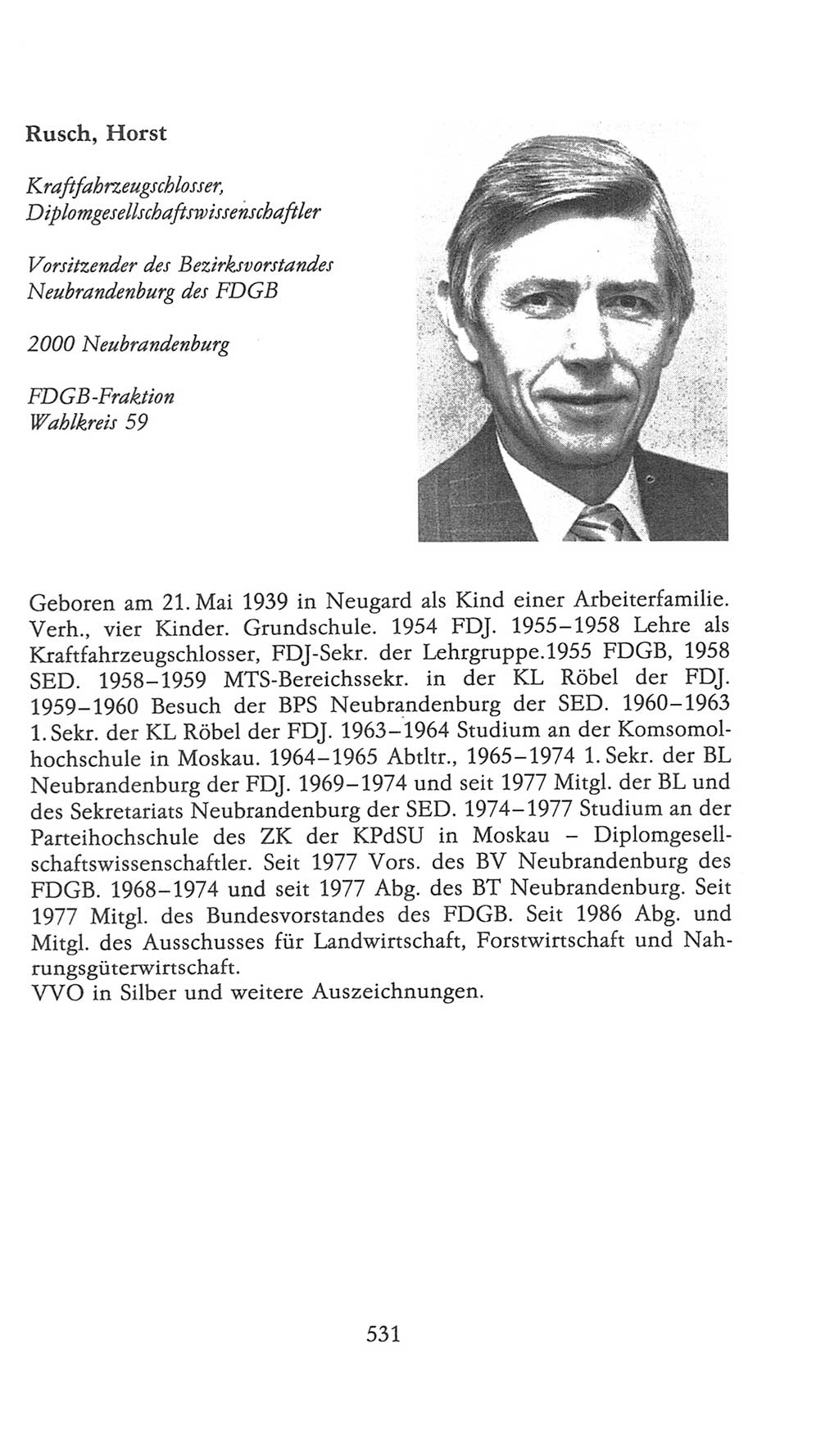 Rusch, Horst

Kraftfahrzeugschlosser, Diplomgesellschaftswissenschaftler

Vorsitzender des Bezirksvorstandes Neubrandenburg des FDGB

2000 Neubrandenburg

FDGB-Fraktion
Wahlkreis 59

Geboren am 21. Mai 1939 in Neugard als Kind einer Arbeiterfamilie. Verh., vier Kinder. Grundschule. 1954 FDJ. 1955–1958 Lehre als Kraftfahrzeugschlosser, FDJ-Sekr. der Lehrgruppe.1955 FDGB, 1958 SED. 1958–1959 MTS-Bereichssekr. in der KL Röbel der FDJ. 1959–1960 Besuch der BPS Neubrandenburg der SED. 1960–1963 1. Sekr. der KL Röbel der FDJ. 1963–1964 Studium an der Komsomolhochschule in Moskau. 1964–1965 Abtltr., 1965–1974 1. Sekr. der BL Neubrandenburg der FDJ. 1969–1974 und seit 1977 Mitgl. der BL und des Sekretariats Neubrandenburg der SED. 1974–1977 Studium an der Parteihochschule des ZK der KPdSU in Moskau – Diplomgesellschaftswissenschaftler. Seit 1977 Vors. des BV Neubrandenburg des FDGB. 1968–1974 und seit 1977 Abg. des BT Neubrandenburg. Seit 1977 Mitgl. des Bundesvorstandes des FDGB. Seit 1986 Abg. und Mitgl. des Ausschusses für Landwirtschaft, Forstwirtschaft und Nahrungsgüterwirtschaft.
VVO in Silber und weitere Auszeichnungen.

531